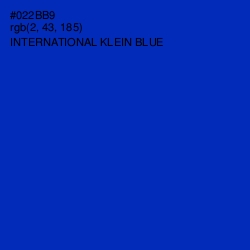 #022BB9
rgb(2, 43, 185)
INTERNATIONAL KLEIN BLUE